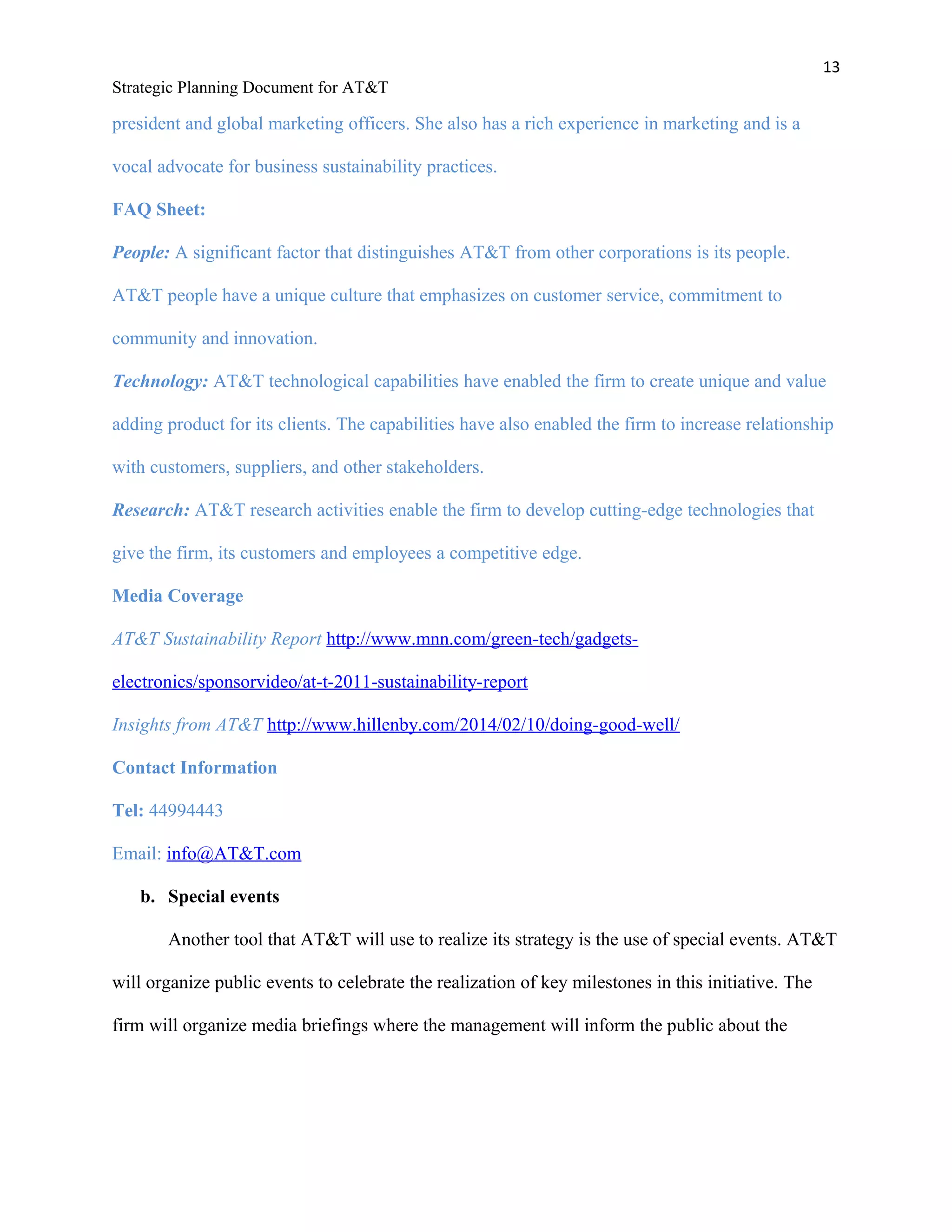 13

Strategic Planning Document for AT&T

president and global marketing officers. She also has a rich experience in marketing and is a vocal advocate for business sustainability practices.

FAQ Sheet:

People: A significant factor that distinguishes AT&T from other corporations is its people. AT&T people have a unique culture that emphasizes on customer service, commitment to community and innovation.

Technology: AT&T technological capabilities have enabled the firm to create unique and value adding product for its clients. The capabilities have also enabled the firm to increase relationship with customers, suppliers, and other stakeholders.

Research: AT&T research activities enable the firm to develop cutting-edge technologies that give the firm, its customers and employees a competitive edge.

Media Coverage

AT&T Sustainability Report http://www.mnn.com/green-tech/gadgets-electronics/sponsorvideo/at-t-2011-sustainability-report

Insights from AT&T http://www.hillenby.com/2014/02/10/doing-good-well/

Contact Information

Tel: 44994443

Email: info@AT&T.com

b. Special events

Another tool that AT&T will use to realize its strategy is the use of special events. AT&T will organize public events to celebrate the realization of key milestones in this initiative. The firm will organize media briefings where the management will inform the public about the